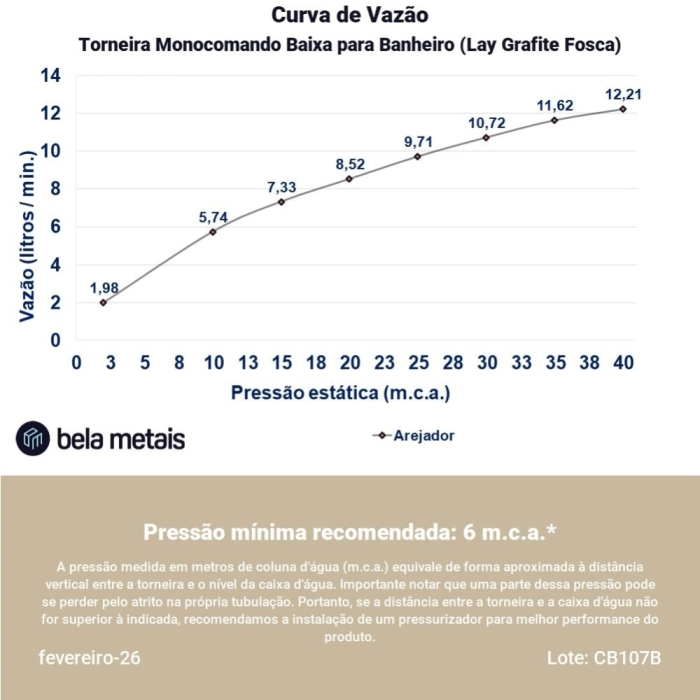 Curva de Vazão
Torneira Monocomando Baixa para Banheiro (Lay Grafite Fosca)

Vazão (litros / min.)
14
12
10
8
6
4
2
0

1,98
5,74
7,33
8,52
9,71
10,72
11,62
12,21

0 3 5 8 10 13 15 18 20 23 25 28 30 33 35 38 40
Pressão estática (m.c.a.)

bela metais

Arejador

Pressão mínima recomendada: 6 m.c.a.*

A pressão medida em metros de coluna d'água (m.c.a.) equivale de forma aproximada à distância vertical entre a torneira e o nível da caixa d'água. Importante notar que uma parte dessa pressão pode se perder pelo atrito na própria tubulação. Portanto, se a distância entre a torneira e a caixa d'água não for superior à indicada, recomendamos a instalação de um pressurizador para melhor performance do produto.

fevereiro-26

Lote: CB107B